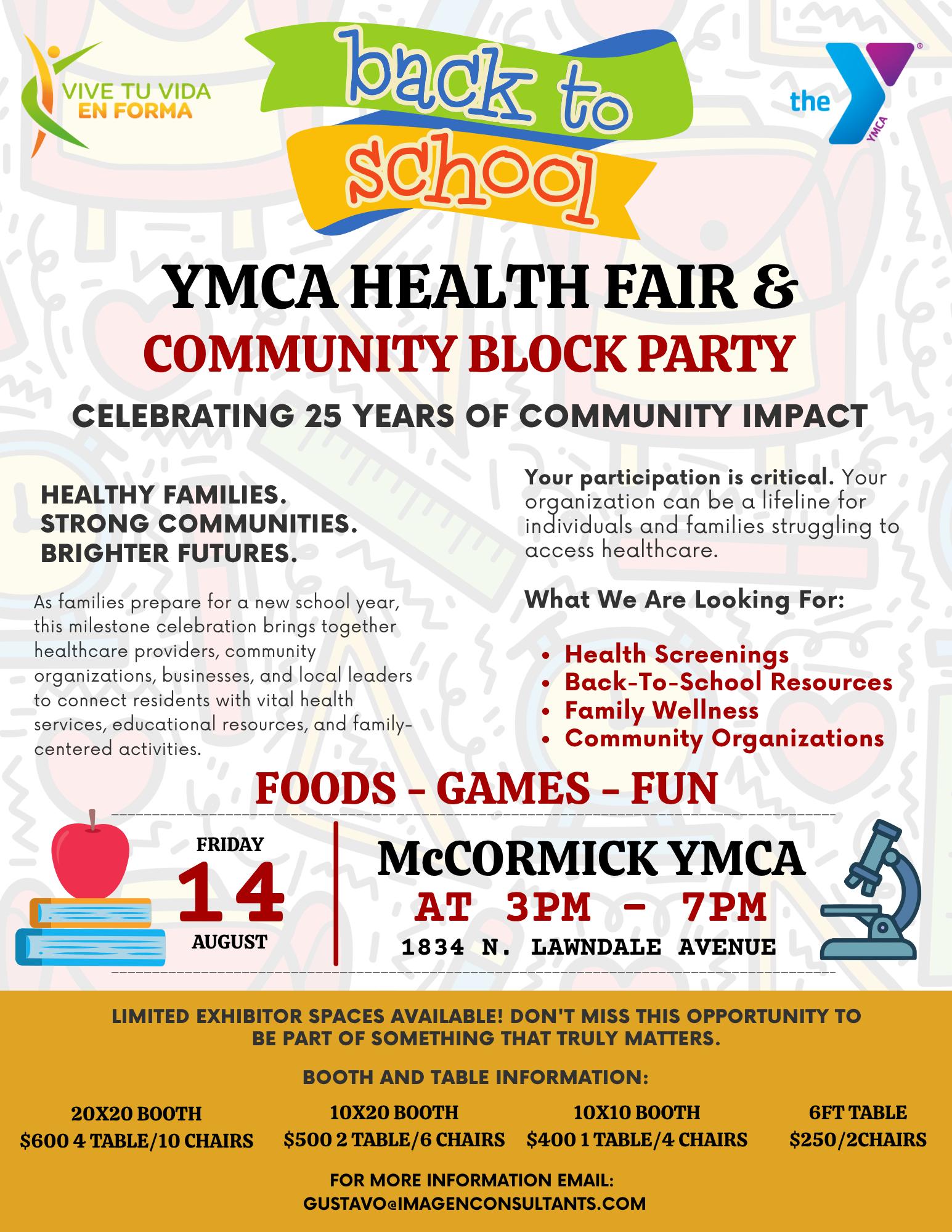 VIVE TU VIDA
EN FORMA

back to
school

the
YMCA

YMCA HEALTH FAIR &
COMMUNITY BLOCK PARTY

CELEBRATING 25 YEARS OF COMMUNITY IMPACT

HEALTHY FAMILIES.
STRONG COMMUNITIES.
BRIGHTER FUTURES.

As families prepare for a new school year, this milestone celebration brings together healthcare providers, community organizations, businesses, and local leaders to connect residents with vital health services, educational resources, and family-centered activities.

Your participation is critical. Your organization can be a lifeline for individuals and families struggling to access healthcare.

What We Are Looking For:

• Health Screenings
• Back-To-School Resources
• Family Wellness
• Community Organizations

FOODS - GAMES - FUN

FRIDAY
14
AUGUST

McCORMICK YMCA
AT 3PM - 7PM
1834 N. LAWNDALE AVENUE

LIMITED EXHIBITOR SPACES AVAILABLE! DON'T MISS THIS OPPORTUNITY TO BE PART OF SOMETHING THAT TRULY MATTERS.

BOOTH AND TABLE INFORMATION:

20X20 BOOTH
$600 4 TABLE/10 CHAIRS

10X20 BOOTH
$500 2 TABLE/6 CHAIRS

10X10 BOOTH
$400 1 TABLE/4 CHAIRS

6FT TABLE
$250/2CHAIRS

FOR MORE INFORMATION EMAIL:
GUSTAVO@IMAGENCONSULTANTS.COM